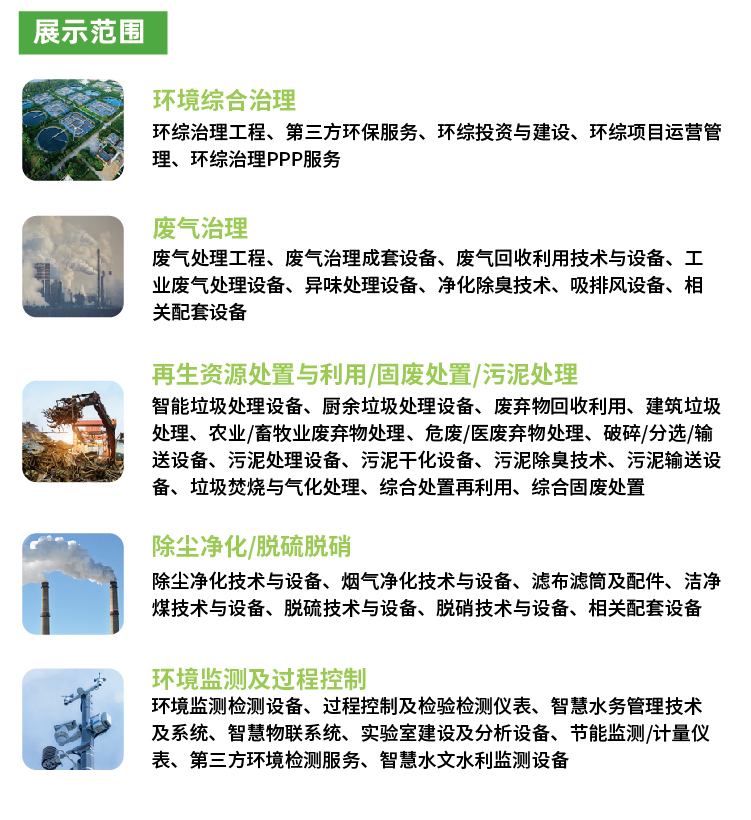 展示范围

环境综合治理

环综治理工程、第三方环保服务、环综投资与建设、环综项目运营管理、环综治理PPP服务

废气治理

废气处理工程、废气治理成套设备、废气回收利用技术与设备、工业废气处理设备、异味处理设备、净化除臭技术、吸排风设备、相关配套设备

再生资源处置与利用/固废处置/污泥处理

智能垃圾处理设备、厨余垃圾处理设备、废弃物回收利用、建筑垃圾处理、农业/畜牧业废弃物处理、危废/医废弃物处理、破碎/分选/输送设备、污泥处理设备、污泥干化设备、污泥除臭技术、污泥输送设备、垃圾焚烧与气化处理、综合处置再利用、综合固废处置

除尘净化/脱硫脱硝

除尘净化技术与设备、烟气净化技术与设备、滤布滤筒及配件、洁净煤技术与设备、脱硫技术与设备、脱硝技术与设备、相关配套设备

环境监测及过程控制

环境监测检测设备、过程控制及检验检测仪表、智慧水务管理技术及系统、智慧物联系统、实验室建设及分析设备、节能监测/计量仪表、第三方环境检测服务、智慧水文水利监测设备